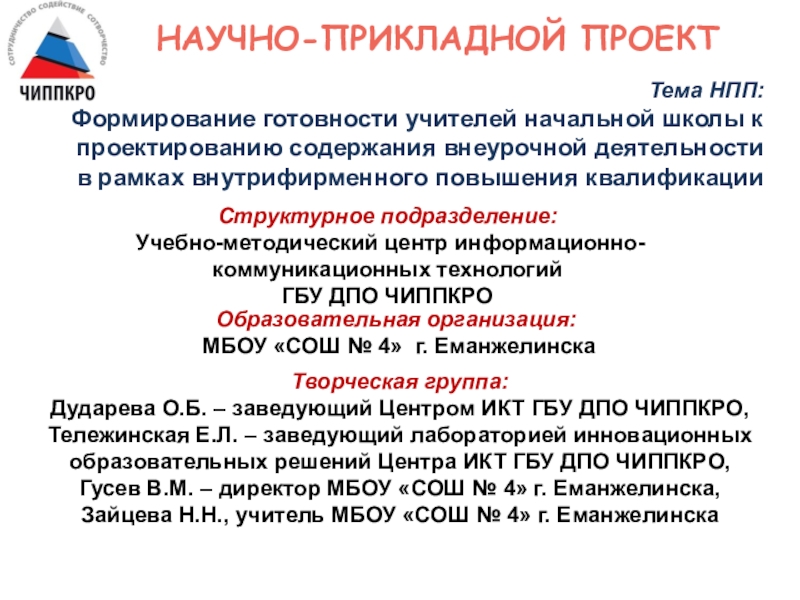 СОТРУДНИЧЕСТВО СОДЕЙСТВИЕ СОТВОРЧЕСТВО
ЧИППКРО

НАУЧНО-ПРИКЛАДНОЙ ПРОЕКТ

Тема НПП:
Формирование готовности учителей начальной школы к проектированию содержания внеурочной деятельности в рамках внутрифирменного повышения квалификации

Структурное подразделение:
Учебно-методический центр информационно-коммуникационных технологий
ГБУ ДПО ЧИППКРО
Образовательная организация:
МБОУ «СОШ № 4» г. Еманжелинска

Творческая группа:
Дударева О.Б. – заведующий Центром ИКТ ГБУ ДПО ЧИППКРО,
Тележинская Е.Л. – заведующий лабораторией инновационных образовательных решений Центра ИКТ ГБУ ДПО ЧИППКРО,
Гусев В.М. – директор МБОУ «СОШ № 4» г. Еманжелинска,
Зайцева Н.Н., учитель МБОУ «СОШ № 4» г. Еманжелинска